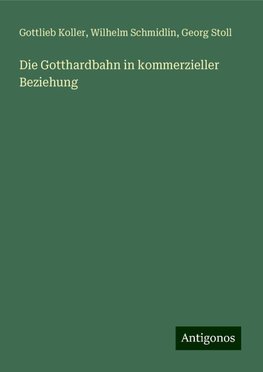 Gottlieb Koller, Wilhelm Schmidlin, Georg Stoll

Die Gotthardbahn in kommerzieller Beziehung

Antigonos